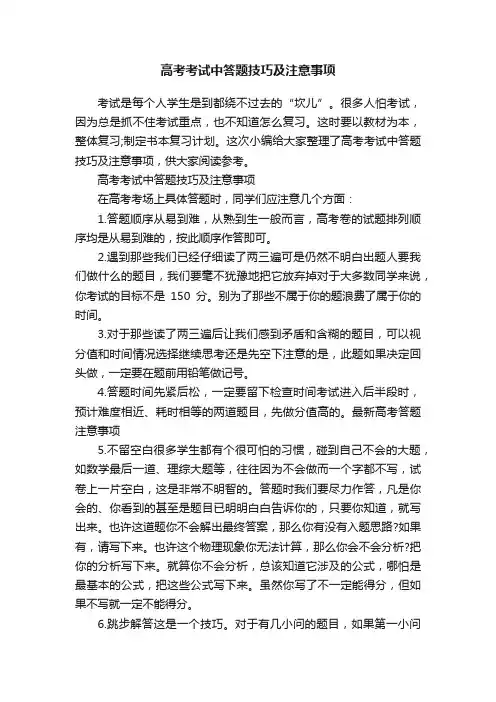 高考考试中答题技巧及注意事项

考试是每个人学生是到都绕不过去的“坎儿”。很多人怕考试，因为总是抓不住考试重点，也不知道怎么复习。这时要以教材为本，整体复习;制定书本复习计划。这次小编给大家整理了高考考试中答题技巧及注意事项，供大家阅读参考。

高考考试中答题技巧及注意事项

在高考考场上具体答题时，同学们应注意几个方面：

1.答题顺序从易到难，从熟到生一般而言，高考卷的试题排列顺序均是从易到难的，按此顺序作答即可。

2.遇到那些我们已经仔细读了两三遍可是仍然不明白出题人要我们做什么的题目，我们要毫不犹豫地把它放弃掉对于大多数同学来说，你考试的目标不是 150 分。别为了那些不属于你的题浪费了属于你的时间。

3.对于那些读了两三遍后让我们感到矛盾和含糊的题目，可以视分值和时间情况选择继续思考还是先空下注意的是，此题如果决定回头做，一定要在题前用铅笔做记号。

4.答题时间先紧后松，一定要留下检查时间考试进入后半段时，预计难度相近、耗时相等的两道题目，先做分值高的。最新高考答题注意事项

5.不留空白很多学生都有个很可怕的习惯，碰到自己不会的大题，如数学最后一道、理综大题等，往往因为不会做而一个字都不写，试卷上一片空白，这是非常不明智的。答题时我们要尽力作答，凡是你会的、你看到的甚至是题目已明明白白告诉你的，只要你知道，就写出来。也许这道题你不会解出最终答案，那么你有没有入题思路?如果有，请写下来。也许这个物理现象你无法计算，那么你会不会分析?把你的分析写下来。就算你不会分析，总该知道它涉及的公式，哪怕是最基本的公式，把这些公式写下来。虽然你写了不一定能得分，但如果不写就一定不能得分。

6.跳步解答这是一个技巧。对于有几小问的题目，如果第一小问